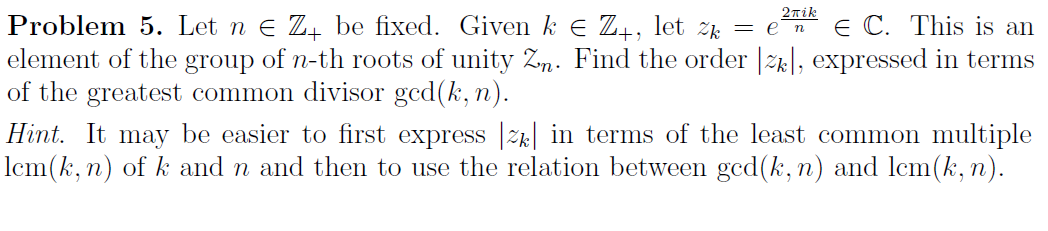 **Problem 5.** Let $n \in \mathbb{Z}_+$ be fixed. Given $k \in \mathbb{Z}_+$, let $z_k = e^{\frac{2\pi i k}{n}} \in \mathbb{C}$. This is an element of the group of $n$-th roots of unity $\mathcal{Z}_n$. Find the order $|z_k|$, expressed in terms of the greatest common divisor $\gcd(k, n)$.

*Hint.* It may be easier to first express $|z_k|$ in terms of the least common multiple $\operatorname{lcm}(k, n)$ of $k$ and $n$ and then to use the relation between $\gcd(k, n)$ and $\operatorname{lcm}(k, n)$.